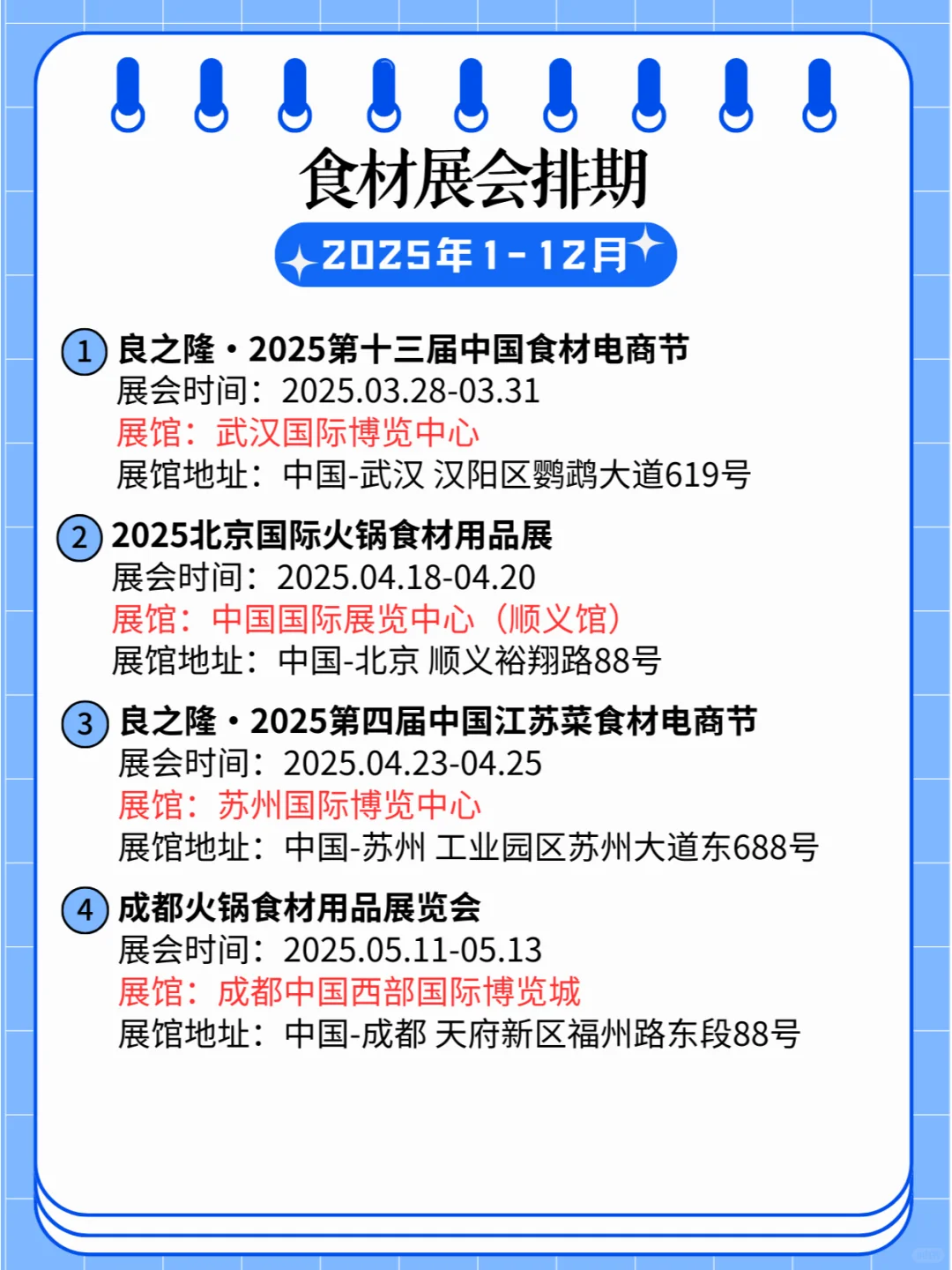 食材展会排期

2025年1-12月

1 良之隆·2025第十三届中国食材电商节
展会时间：2025.03.28-03.31
展馆：武汉国际博览中心
展馆地址：中国-武汉 汉阳区鹦鹉大道619号

2 2025北京国际火锅食材用品展
展会时间：2025.04.18-04.20
展馆：中国国际展览中心（顺义馆）
展馆地址：中国-北京 顺义裕翔路88号

3 良之隆·2025第四届中国江苏菜食材电商节
展会时间：2025.04.23-04.25
展馆：苏州国际博览中心
展馆地址：中国-苏州 工业园区苏州大道东688号

4 成都火锅食材用品展览会
展会时间：2025.05.11-05.13
展馆：成都中国西部国际博览城
展馆地址：中国-成都 天府新区福州路东段88号